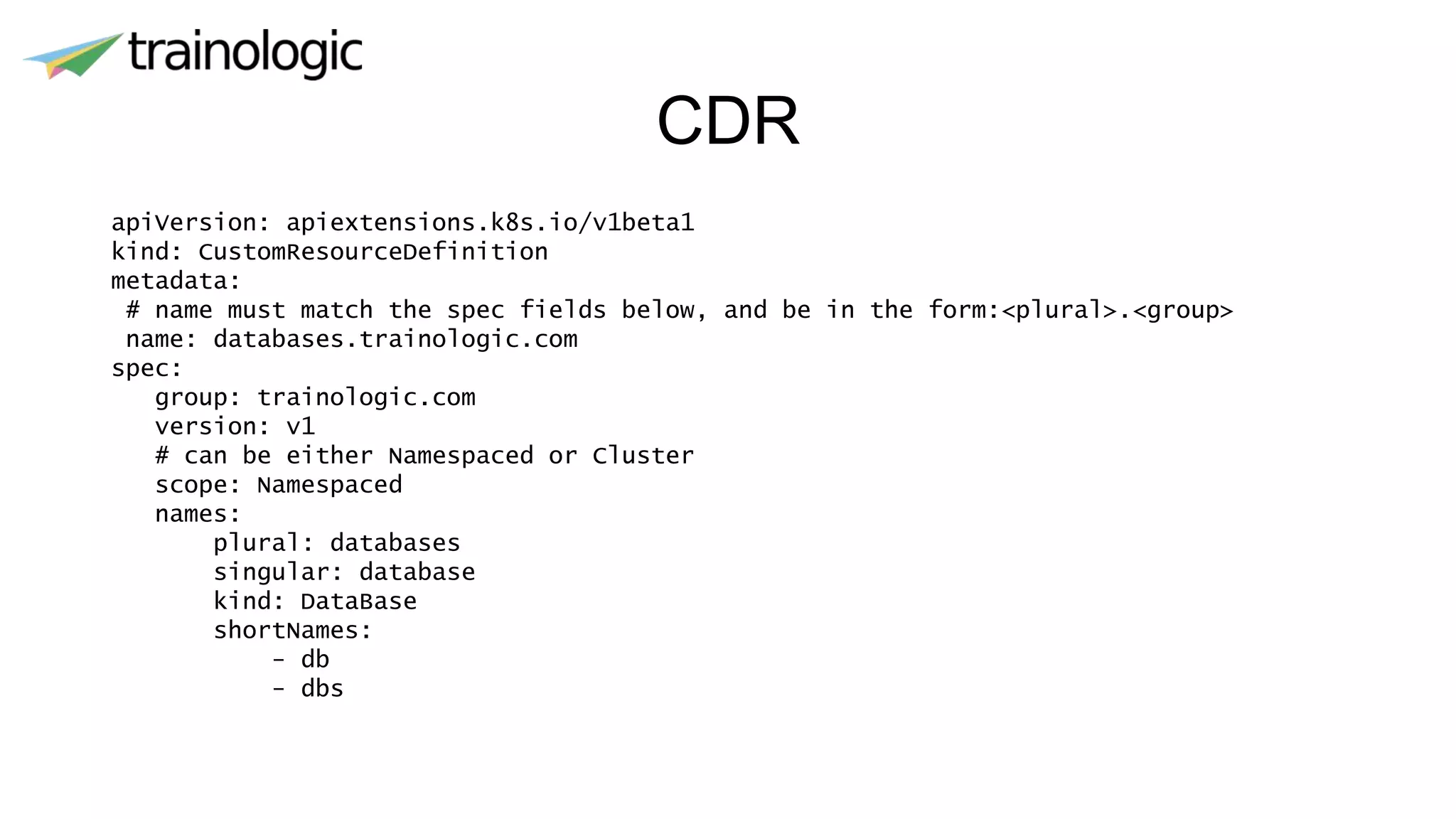 trainologic

CDR

apiVersion: apiextensions.k8s.io/v1beta1
kind: CustomResourceDefinition
metadata:
 # name must match the spec fields below, and be in the form:<plural>.<group>
 name: databases.trainologic.com
spec:
   group: trainologic.com
   version: v1
   # can be either Namespaced or Cluster
   scope: Namespaced
   names:
       plural: databases
       singular: database
       kind: DataBase
       shortNames:
           - db
           - dbs